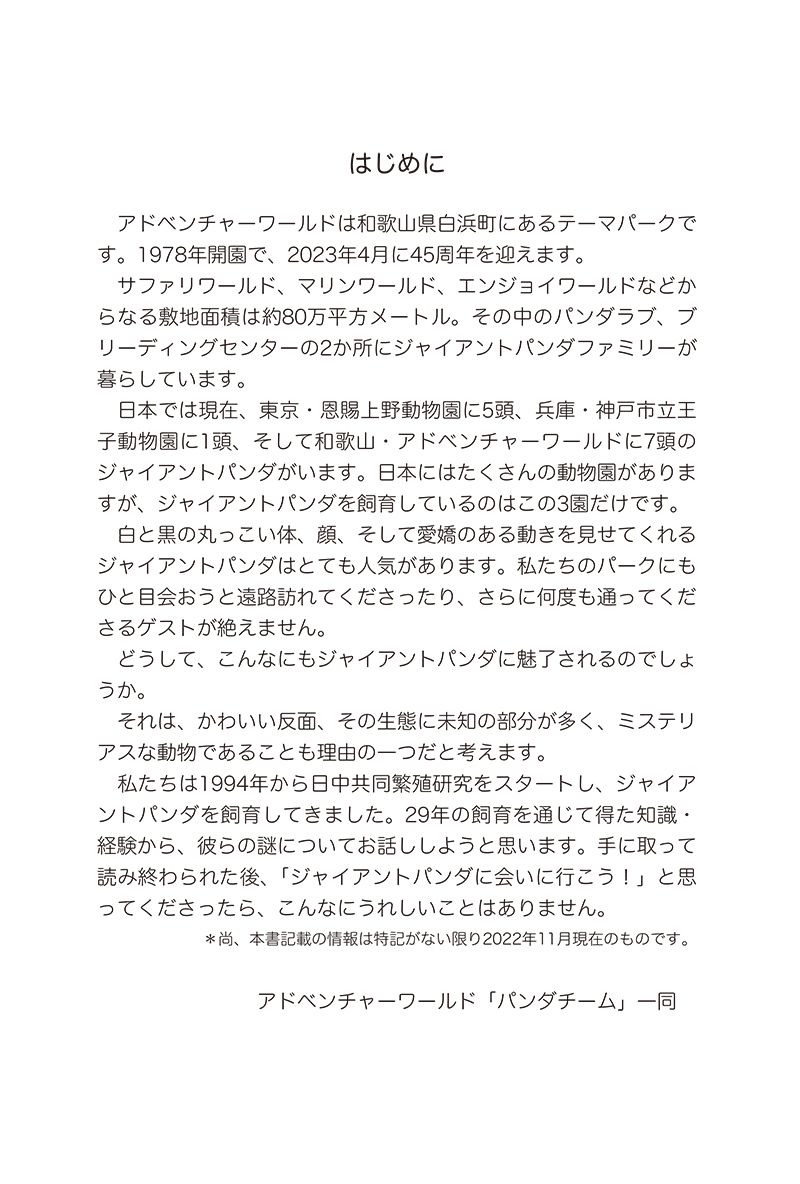 はじめに

アドベンチャーワールドは和歌山県白浜町にあるテーマパークです。1978年開園で、2023年4月に45周年を迎えます。

サファリワールド、マリンワールド、エンジョイワールドなどからなる敷地面積は約80万平方メートル。その中のパンダラブ、ブリーディングセンターの2か所にジャイアントパンダファミリーが暮らしています。

日本では現在、東京・恩賜上野動物園に5頭、兵庫・神戸市立王子動物園に1頭、そして和歌山・アドベンチャーワールドに7頭のジャイアントパンダがいます。日本にはたくさんの動物園がありますが、ジャイアントパンダを飼育しているのはこの3園だけです。

白と黒の丸っこい体、顔、そして愛嬌のある動きを見せてくれるジャイアントパンダはとても人気があります。私たちのパークにもひと目会おうと遠路訪れてくださったり、さらに何度も通ってくださるゲストが絶えません。

どうして、こんなにもジャイアントパンダに魅了されるのでしょうか。

それは、かわいい反面、その生態に未知の部分が多く、ミステリアスな動物であることも理由の一つだと考えます。

私たちは1994年から日中共同繁殖研究をスタートし、ジャイアントパンダを飼育してきました。29年の飼育を通じて得た知識・経験から、彼らの謎についてお話ししようと思います。手に取って読み終わられた後、「ジャイアントパンダに会いに行こう！」と思ってくださったら、こんなにうれしいことはありません。

＊尚、本書記載の情報は特記がない限り2022年11月現在のものです。

アドベンチャーワールド「パンダチーム」一同